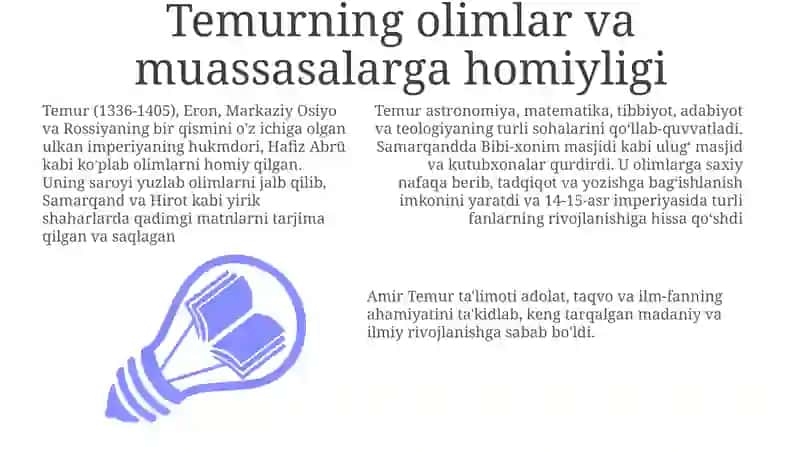 Temurning olimlar va muassasalarga homiyligi

Temur (1336-1405), Eron, Markaziy Osiyo va Rossiyaning bir qismini o'z ichiga olgan ulkan imperiyaning hukmdori, Hafiz Abrū kabi ko'plab olimlarni homiy qilgan. Uning saroyi yuzlab olimlarni jalb qilib, Samarqand va Hirot kabi yirik shaharlarda qadimgi matnlarni tarjima qilgan va saqlagan

Temur astronomiya, matematika, tibbiyot, adabiyot va teologiyaning turli sohalarini qo'llab-quvvatladi. Samarqandda Bibi-xonim masjidi kabi ulug' masjid va kutubxonalar qurdirdi. U olimlarga saxiy nafaqa berib, tadqiqot va yozishga bag'ishlanish imkonini yaratdi va 14-15-asr imperiyasida turli fanlarning rivojlanishiga hissa qo'shdi

Amir Temur ta'limoti adolat, taqvo va ilm-fanning ahamiyatini ta'kidlab, keng tarqalgan madaniy va ilmiy rivojlanishga sabab bo'ldi.